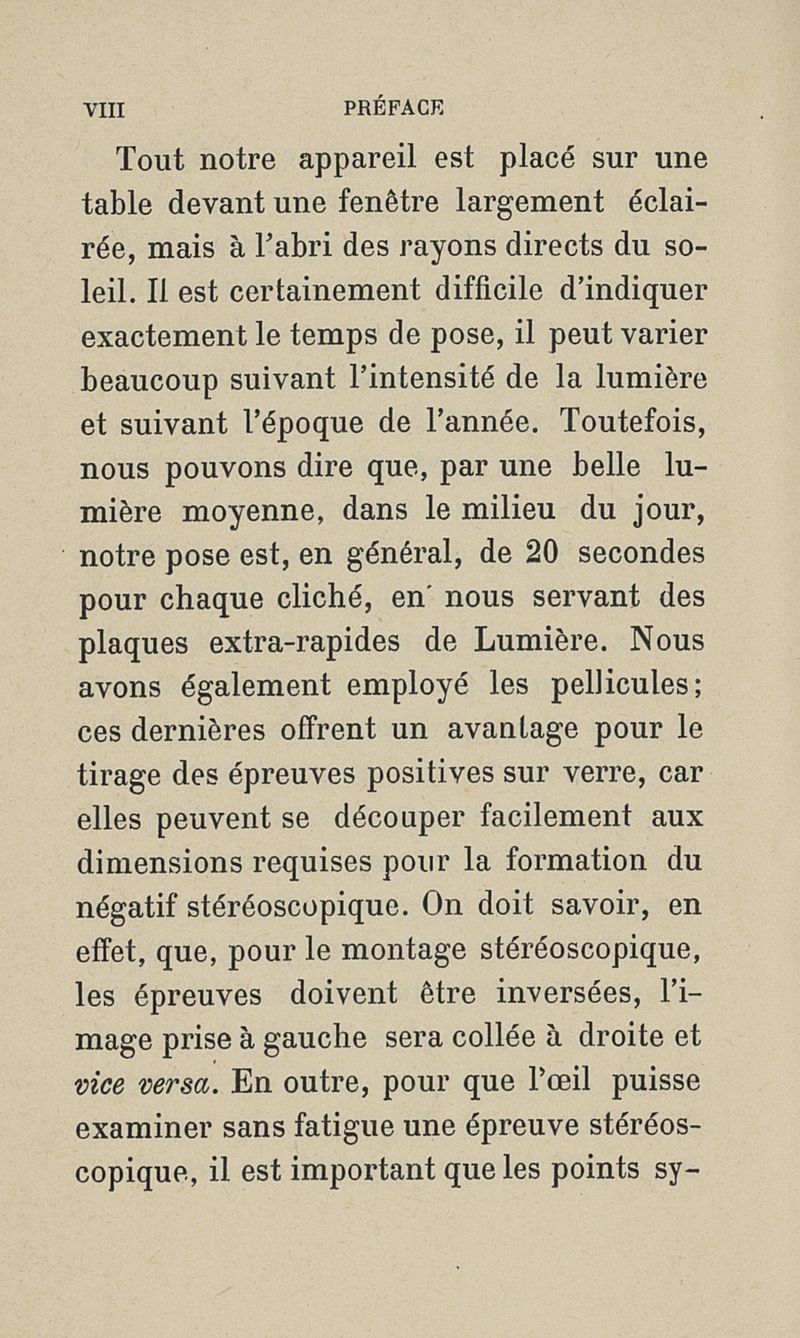 VIII PRÉFACE

Tout notre appareil est placé sur une table devant une fenêtre largement éclairée, mais à l'abri des rayons directs du soleil. Il est certainement difficile d'indiquer exactement le temps de pose, il peut varier beaucoup suivant l'intensité de la lumière et suivant l'époque de l'année. Toutefois, nous pouvons dire que, par une belle lumière moyenne, dans le milieu du jour, notre pose est, en général, de 20 secondes pour chaque cliché, en nous servant des plaques extra-rapides de Lumière. Nous avons également employé les pellicules; ces dernières offrent un avantage pour le tirage des épreuves positives sur verre, car elles peuvent se découper facilement aux dimensions requises pour la formation du négatif stéréoscopique. On doit savoir, en effet, que, pour le montage stéréoscopique, les épreuves doivent être inversées, l'image prise à gauche sera collée à droite et vice versa. En outre, pour que l'œil puisse examiner sans fatigue une épreuve stéréoscopique, il est important que les points sy-